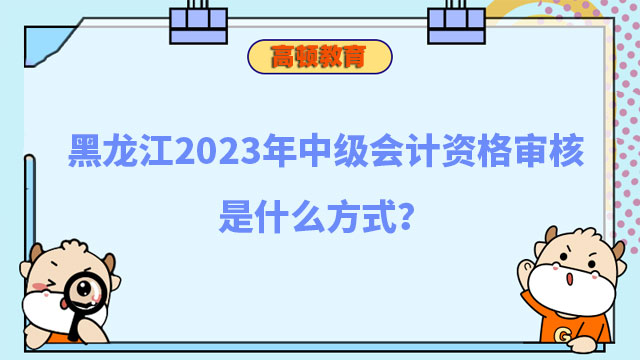 高顿教育

黑龙江2023年中级会计资格审核是什么方式？

G